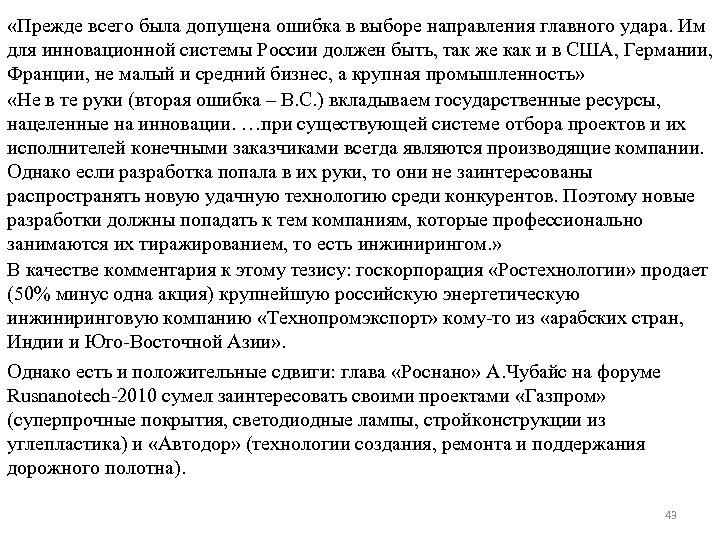 «Прежде всего была допущена ошибка в выборе направления главного удара. Им для инновационной системы России должен быть, так же как и в США, Германии, Франции, не малый и средний бизнес, а крупная промышленность»

«Не в те руки (вторая ошибка – В.С.) вкладываем государственные ресурсы, нацеленные на инновации. …при существующей системе отбора проектов и их исполнителей конечными заказчиками всегда являются производящие компании. Однако если разработка попала в их руки, то они не заинтересованы распространять новую удачную технологию среди конкурентов. Поэтому новые разработки должны попадать к тем компаниям, которые профессионально занимаются их тиражированием, то есть инжинирингом.»

В качестве комментария к этому тезису: госкорпорация «Ростехнологии» продает (50% минус одна акция) крупнейшую российскую энергетическую инжиниринговую компанию «Технопромэкспорт» кому-то из «арабских стран, Индии и Юго-Восточной Азии».

Однако есть и положительные сдвиги: глава «Роснано» А.Чубайс на форуме Rusnanotech-2010 сумел заинтересовать своими проектами «Газпром» (суперпрочные покрытия, светодиодные лампы, стройконструкции из углепластика) и «Автодор» (технологии создания, ремонта и поддержания дорожного полотна).

43